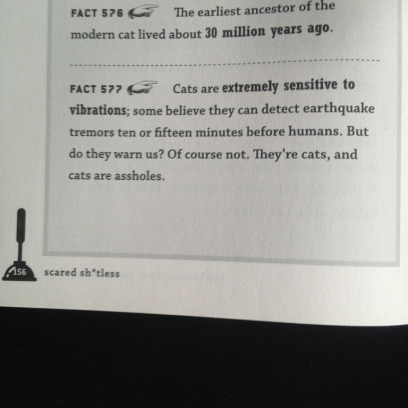 FACT 576 The earliest ancestor of the modern cat lived about 30 million years ago.

FACT 577 Cats are extremely sensitive to vibrations; some believe they can detect earthquake tremors ten or fifteen minutes before humans. But do they warn us? Of course not. They're cats, and cats are assholes.

156 scared sh*tless